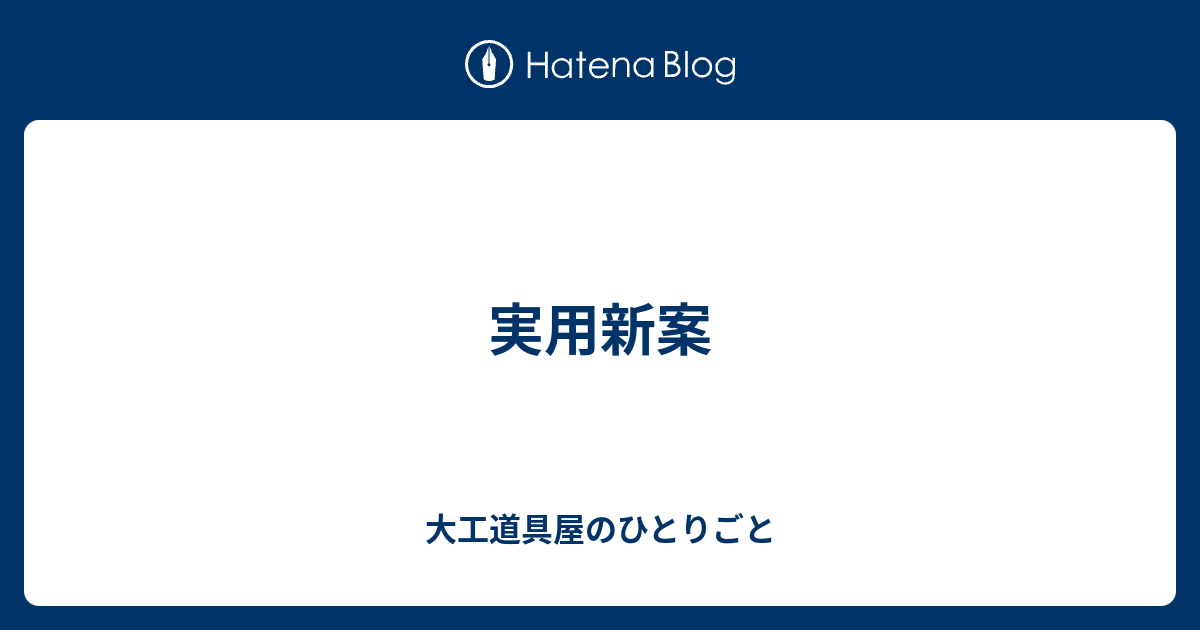 Hatena Blog

実用新案

大工道具屋のひとりごと